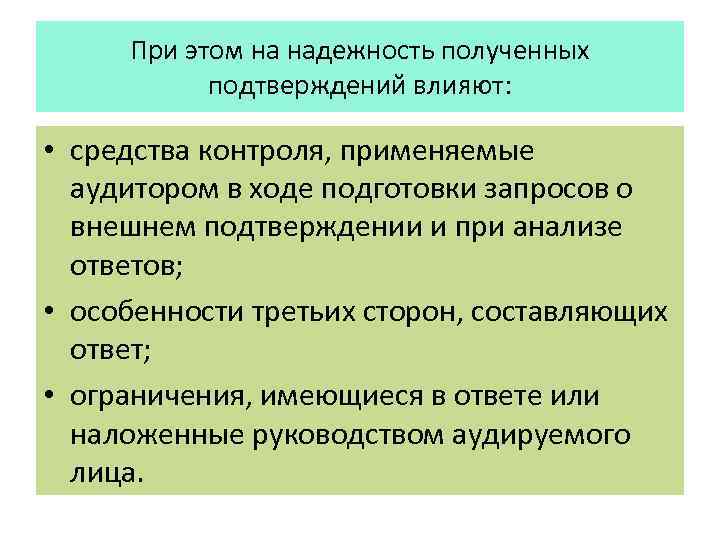 При этом на надежность полученных подтверждений влияют:

• средства контроля, применяемые аудитором в ходе подготовки запросов о внешнем подтверждении и при анализе ответов;
• особенности третьих сторон, составляющих ответ;
• ограничения, имеющиеся в ответе или наложенные руководством аудируемого лица.